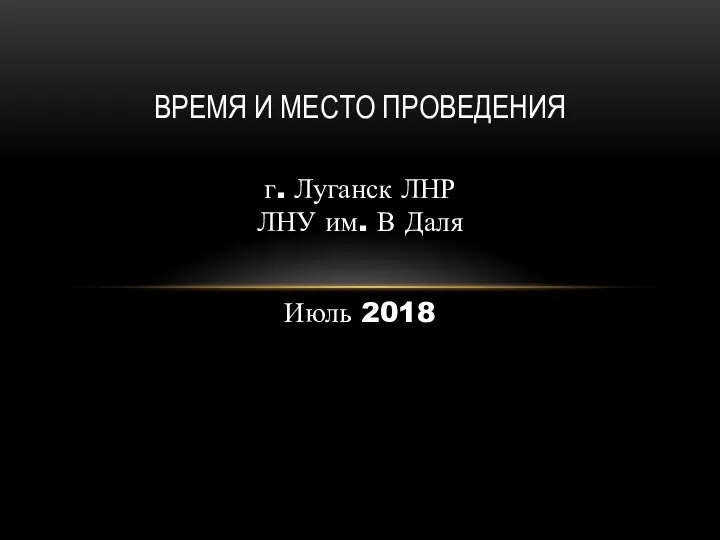 ВРЕМЯ И МЕСТО ПРОВЕДЕНИЯ

г. Луганск ЛНР
ЛНУ им. В Даля

Июль 2018